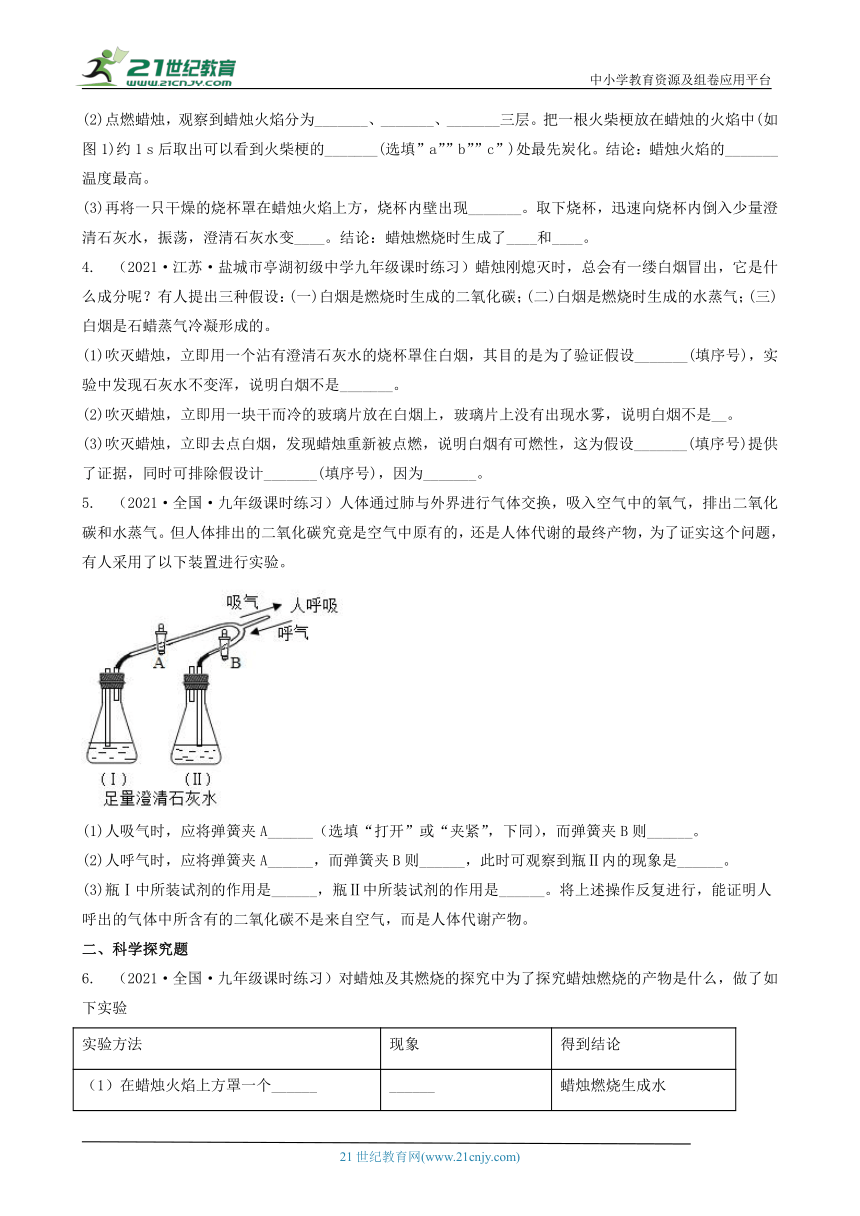 21世纪教育 www.21cnjy.com

中小学教育资源及组卷应用平台

(2)点燃蜡烛，观察到蜡烛火焰分为\_\_\_\_\_\_\_、\_\_\_\_\_\_\_、\_\_\_\_\_\_\_三层。把一根火柴梗放在蜡烛的火焰中(如图1)约1 s后取出可以看到火柴梗的\_\_\_\_\_\_\_(选填"a""b""c")处最先炭化。结论：蜡烛火焰的\_\_\_\_\_\_\_温度最高。

(3)再将一只干燥的烧杯罩在蜡烛火焰上方，烧杯内壁出现\_\_\_\_\_\_\_。取下烧杯，迅速向烧杯内倒入少量澄清石灰水，振荡，澄清石灰水变\_\_\_\_。结论：蜡烛燃烧时生成了\_\_\_\_和\_\_\_\_。

4. （2021·江苏·盐城市亭湖初级中学九年级课时练习）蜡烛刚熄灭时，总会有一缕白烟冒出，它是什么成分呢？有人提出三种假设：(一)白烟是燃烧时生成的二氧化碳；(二)白烟是燃烧时生成的水蒸气；(三)白烟是石蜡蒸气冷凝形成的。

(1)吹灭蜡烛，立即用一个沾有澄清石灰水的烧杯罩住白烟，其目的是为了验证假设\_\_\_\_\_\_\_(填序号)，实验中发现石灰水不变浑，说明白烟不是\_\_\_\_\_\_\_。

(2)吹灭蜡烛，立即用一块干而冷的玻璃片放在白烟上，玻璃片上没有出现水雾，说明白烟不是\_\_。

(3)吹灭蜡烛，立即去点白烟，发现蜡烛重新被点燃，说明白烟有可燃性，这为假设\_\_\_\_\_\_\_(填序号)提供了证据，同时可排除假设计\_\_\_\_\_\_\_(填序号)，因为\_\_\_\_\_\_\_。

5. （2021·全国·九年级课时练习）人体通过肺与外界进行气体交换，吸入空气中的氧气，排出二氧化碳和水蒸气。但人体排出的二氧化碳究竟是空气中原有的，还是人体代谢的最终产物，为了证实这个问题，有人采用了以下装置进行实验。

吸气 人呼吸 呼气 A B
(Ⅰ) (Ⅱ)
足量澄清石灰水

(1)人吸气时，应将弹簧夹A\_\_\_\_\_\_（选填"打开"或"夹紧"，下同)，而弹簧夹B则\_\_\_\_\_\_。

(2)人呼气时，应将弹簧夹A\_\_\_\_\_\_，而弹簧夹B则\_\_\_\_\_\_，此时可观察到瓶Ⅱ内的现象是\_\_\_\_\_\_。

(3)瓶Ⅰ中所装试剂的作用是\_\_\_\_\_\_，瓶Ⅱ中所装试剂的作用是\_\_\_\_\_\_。将上述操作反复进行，能证明人呼出的气体中所含有的二氧化碳不是来自空气，而是人体代谢产物。

二、科学探究题

6. （2021·全国·九年级课时练习）对蜡烛及其燃烧的探究中为了探究蜡烛燃烧的产物是什么，做了如下实验

| 实验方法 | 现象 | 得到结论 |
|---|---|---|
| （1）在蜡烛火焰上方罩一个\_\_\_\_\_\_ | \_\_\_\_\_\_ | 蜡烛燃烧生成水 |

21世纪教育网(www.21cnjy.com)